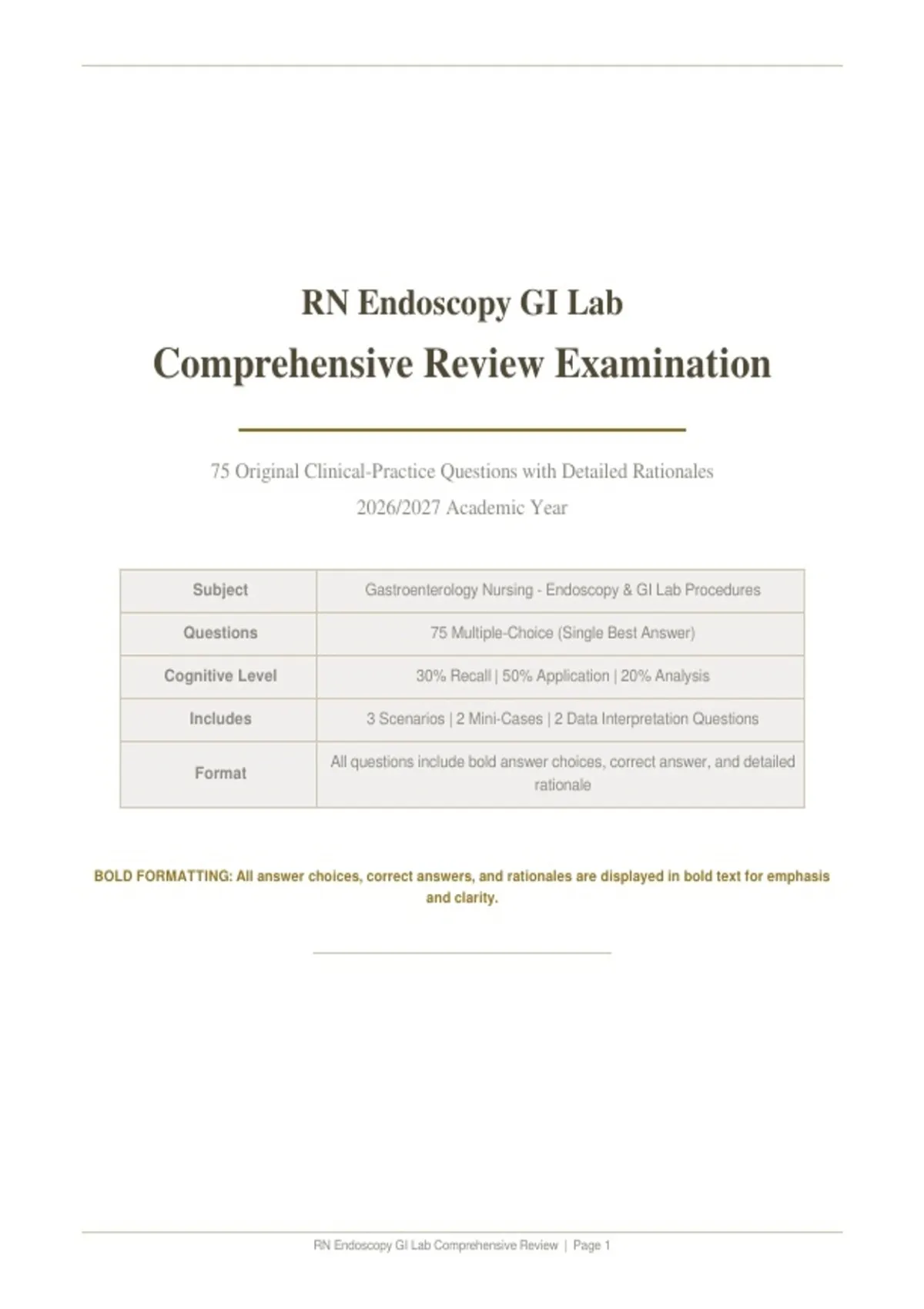 RN Endoscopy GI Lab

Comprehensive Review Examination

75 Original Clinical-Practice Questions with Detailed Rationales

2026/2027 Academic Year

| Subject | Gastroenterology Nursing - Endoscopy & GI Lab Procedures |
|---|---|
| Questions | 75 Multiple-Choice (Single Best Answer) |
| Cognitive Level | 30% Recall \| 50% Application \| 20% Analysis |
| Includes | 3 Scenarios \| 2 Mini-Cases \| 2 Data Interpretation Questions |
| Format | All questions include bold answer choices, correct answer, and detailed rationale |

BOLD FORMATTING: All answer choices, correct answers, and rationales are displayed in bold text for emphasis and clarity.

RN Endoscopy GI Lab Comprehensive Review | Page 1